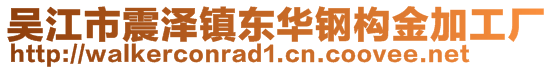 吴江市震泽镇东华钢构金加工厂
http://walkerconrad1.cn.coovee.net